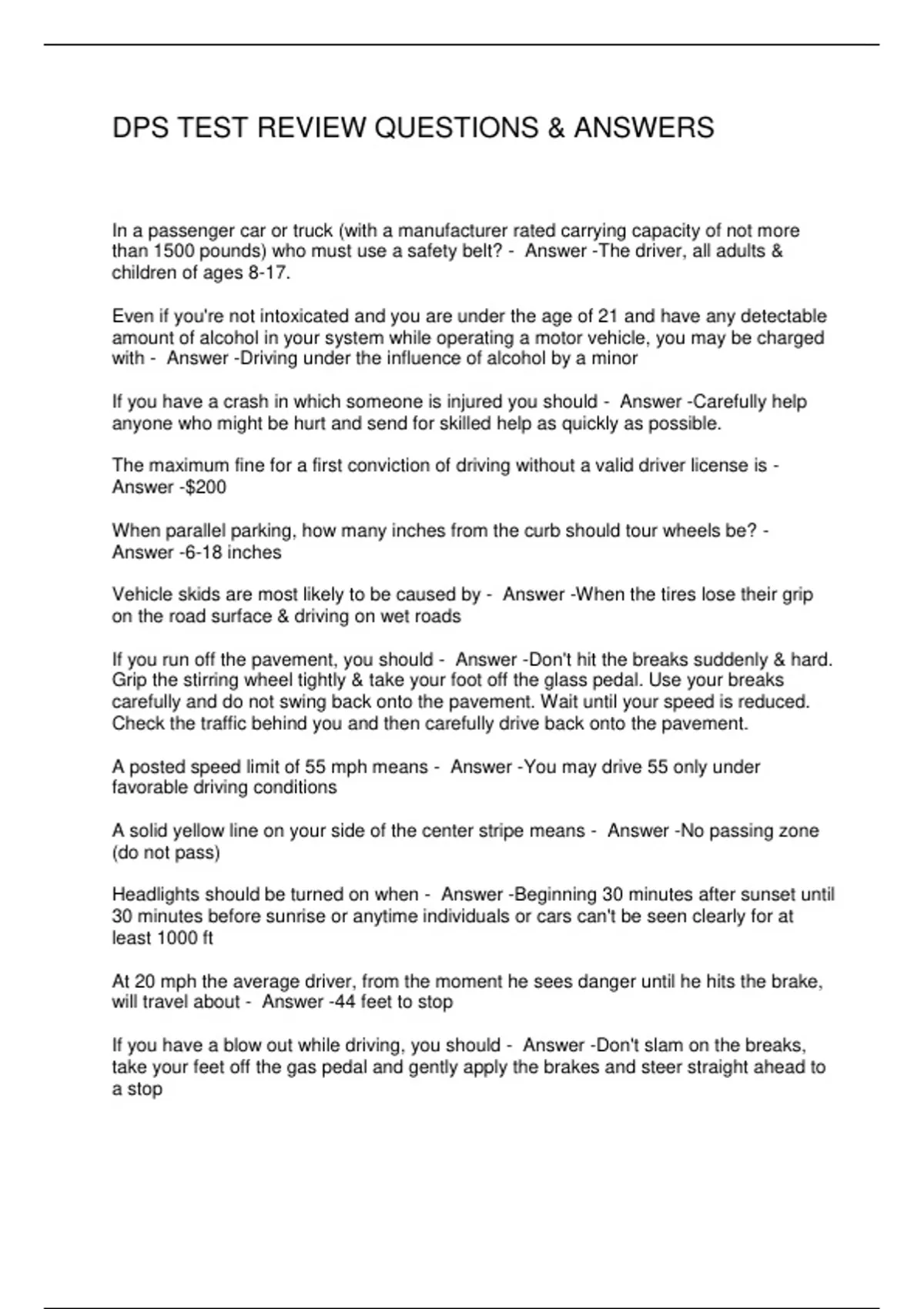 DPS TEST REVIEW QUESTIONS & ANSWERS

In a passenger car or truck (with a manufacturer rated carrying capacity of not more than 1500 pounds) who must use a safety belt? - Answer -The driver, all adults & children of ages 8-17.

Even if you're not intoxicated and you are under the age of 21 and have any detectable amount of alcohol in your system while operating a motor vehicle, you may be charged with - Answer -Driving under the influence of alcohol by a minor

If you have a crash in which someone is injured you should - Answer -Carefully help anyone who might be hurt and send for skilled help as quickly as possible.

The maximum fine for a first conviction of driving without a valid driver license is - Answer -$200

When parallel parking, how many inches from the curb should tour wheels be? - Answer -6-18 inches

Vehicle skids are most likely to be caused by - Answer -When the tires lose their grip on the road surface & driving on wet roads

If you run off the pavement, you should - Answer -Don't hit the breaks suddenly & hard. Grip the stirring wheel tightly & take your foot off the glass pedal. Use your breaks carefully and do not swing back onto the pavement. Wait until your speed is reduced. Check the traffic behind you and then carefully drive back onto the pavement.

A posted speed limit of 55 mph means - Answer -You may drive 55 only under favorable driving conditions

A solid yellow line on your side of the center stripe means - Answer -No passing zone (do not pass)

Headlights should be turned on when - Answer -Beginning 30 minutes after sunset until 30 minutes before sunrise or anytime individuals or cars can't be seen clearly for at least 1000 ft

At 20 mph the average driver, from the moment he sees danger until he hits the brake, will travel about - Answer -44 feet to stop

If you have a blow out while driving, you should - Answer -Don't slam on the breaks, take your feet off the gas pedal and gently apply the brakes and steer straight ahead to a stop